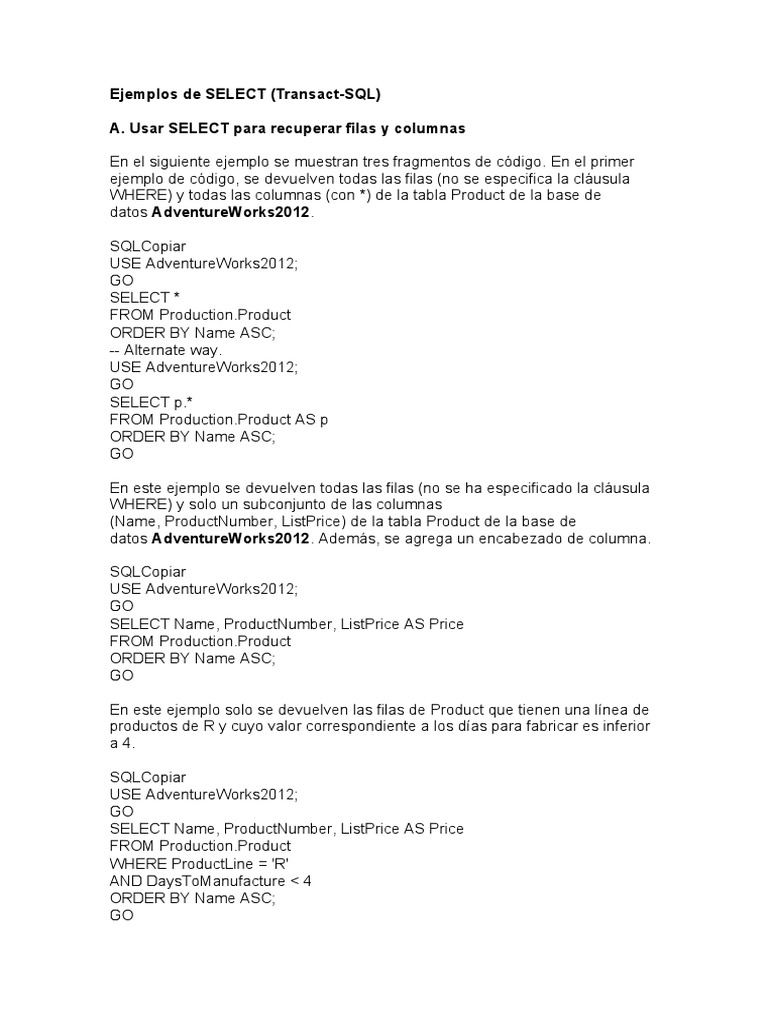 Ejemplos de SELECT (Transact-SQL)

A. Usar SELECT para recuperar filas y columnas

En el siguiente ejemplo se muestran tres fragmentos de código. En el primer ejemplo de código, se devuelven todas las filas (no se especifica la cláusula WHERE) y todas las columnas (con *) de la tabla Product de la base de datos AdventureWorks2012.

SQLCopiar
USE AdventureWorks2012;
GO
SELECT *
FROM Production.Product
ORDER BY Name ASC;
-- Alternate way.
USE AdventureWorks2012;
GO
SELECT p.*
FROM Production.Product AS p
ORDER BY Name ASC;
GO

En este ejemplo se devuelven todas las filas (no se ha especificado la cláusula WHERE) y solo un subconjunto de las columnas (Name, ProductNumber, ListPrice) de la tabla Product de la base de datos AdventureWorks2012. Además, se agrega un encabezado de columna.

SQLCopiar
USE AdventureWorks2012;
GO
SELECT Name, ProductNumber, ListPrice AS Price
FROM Production.Product
ORDER BY Name ASC;
GO

En este ejemplo solo se devuelven las filas de Product que tienen una línea de productos de R y cuyo valor correspondiente a los días para fabricar es inferior a 4.

SQLCopiar
USE AdventureWorks2012;
GO
SELECT Name, ProductNumber, ListPrice AS Price
FROM Production.Product
WHERE ProductLine = 'R'
AND DaysToManufacture < 4
ORDER BY Name ASC;
GO